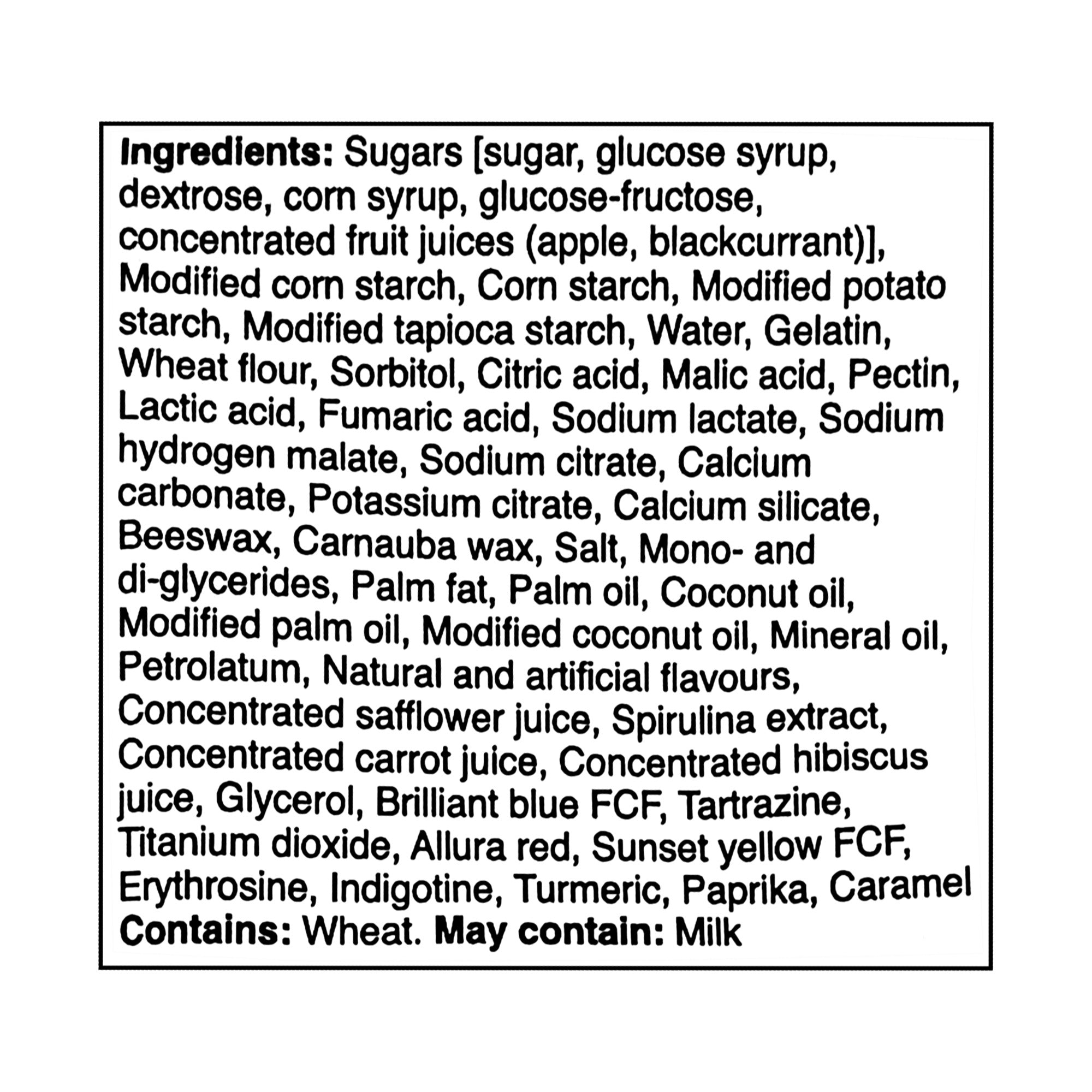 Ingredients: Sugars [sugar, glucose syrup, dextrose, corn syrup, glucose-fructose, concentrated fruit juices (apple, blackcurrant)], Modified corn starch, Corn starch, Modified potato starch, Modified tapioca starch, Water, Gelatin, Wheat flour, Sorbitol, Citric acid, Malic acid, Pectin, Lactic acid, Fumaric acid, Sodium lactate, Sodium hydrogen malate, Sodium citrate, Calcium carbonate, Potassium citrate, Calcium silicate, Beeswax, Carnauba wax, Salt, Mono- and di-glycerides, Palm fat, Palm oil, Coconut oil, Modified palm oil, Modified coconut oil, Mineral oil, Petrolatum, Natural and artificial flavours, Concentrated safflower juice, Spirulina extract, Concentrated carrot juice, Concentrated hibiscus juice, Glycerol, Brilliant blue FCF, Tartrazine, Titanium dioxide, Allura red, Sunset yellow FCF, Erythrosine, Indigotine, Turmeric, Paprika, Caramel

Contains: Wheat. May contain: Milk